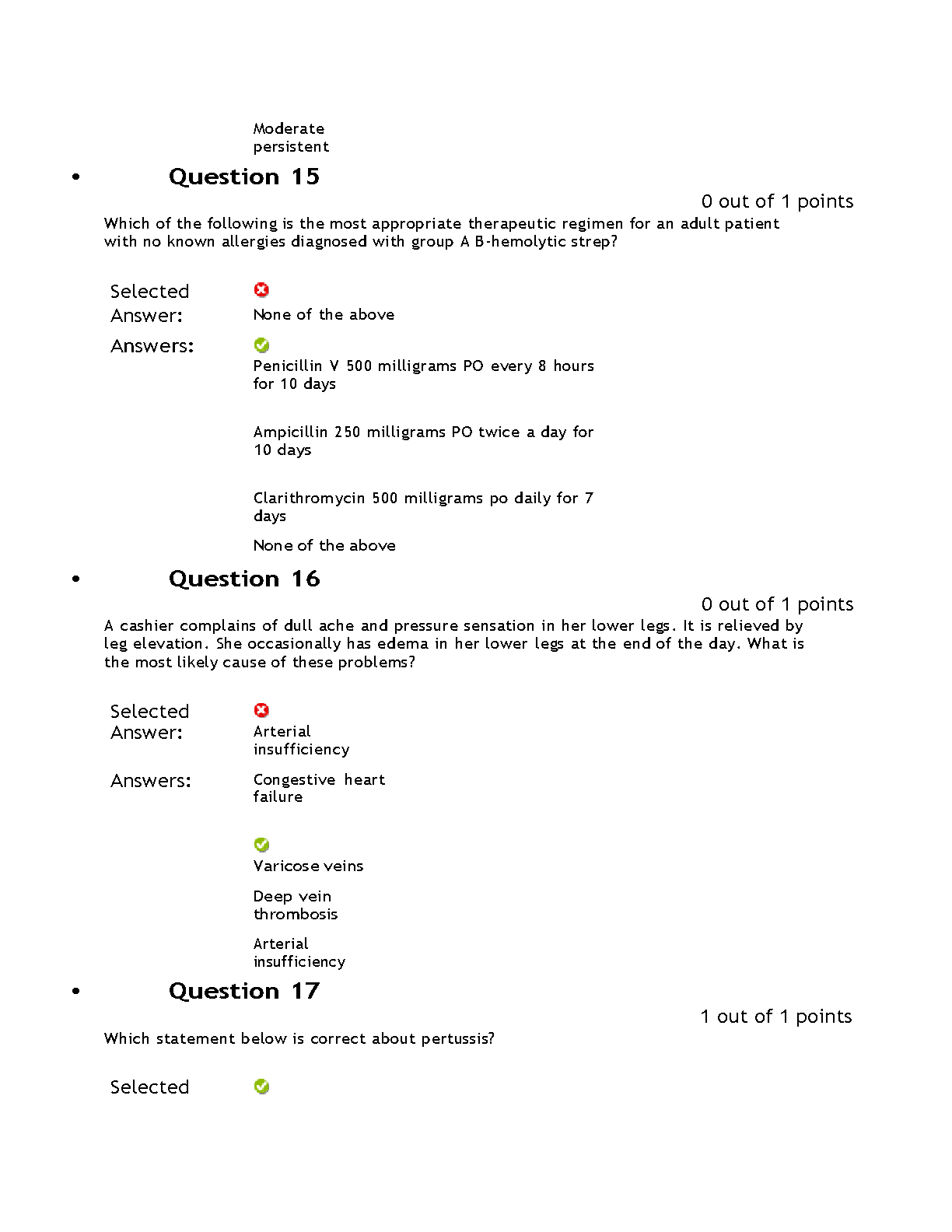 Moderate persistent

• Question 15

0 out of 1 points

Which of the following is the most appropriate therapeutic regimen for an adult patient with no known allergies diagnosed with group A B-hemolytic strep?

Selected Answer: None of the above

Answers: Penicillin V 500 milligrams PO every 8 hours for 10 days

Ampicillin 250 milligrams PO twice a day for 10 days

Clarithromycin 500 milligrams po daily for 7 days

None of the above

• Question 16

0 out of 1 points

A cashier complains of dull ache and pressure sensation in her lower legs. It is relieved by leg elevation. She occasionally has edema in her lower legs at the end of the day. What is the most likely cause of these problems?

Selected Answer: Arterial insufficiency

Answers: Congestive heart failure

Varicose veins

Deep vein thrombosis

Arterial insufficiency

• Question 17

1 out of 1 points

Which statement below is correct about pertussis?

Selected